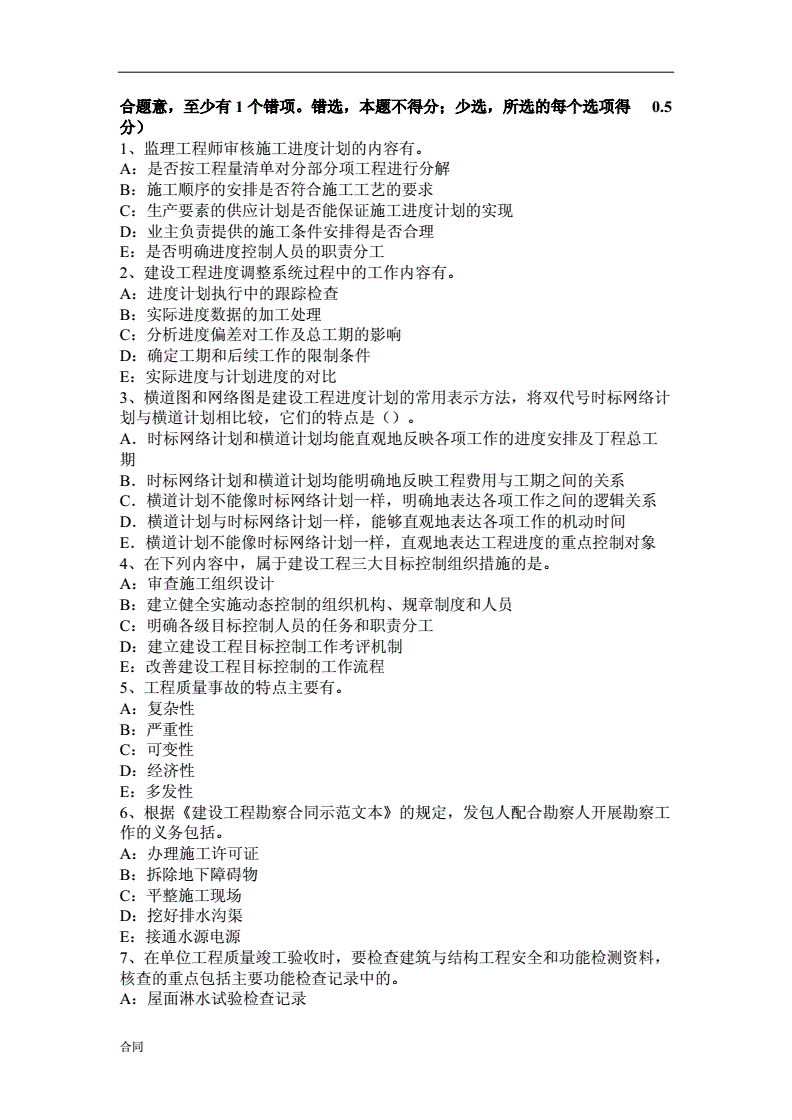 合题意，至少有 1 个错项。错选，本题不得分；少选，所选的每个选项得 0.5 分）
1、监理工程师审核施工进度计划的内容有。
A：是否按工程量清单对分部分项工程进行分解
B：施工顺序的安排是否符合施工工艺的要求
C：生产要素的供应计划是否能保证施工进度计划的实现
D：业主负责提供的施工条件安排得是否合理
E：是否明确进度控制人员的职责分工
2、建设工程进度调整系统过程中的工作内容有。
A：进度计划执行中的跟踪检查
B：实际进度数据的加工处理
C：分析进度偏差对工作及总工期的影响
D：确定工期和后续工作的限制条件
E：实际进度与计划进度的对比
3、横道图和网络图是建设工程进度计划的常用表示方法，将双代号时标网络计划与横道计划相比较，它们的特点是（）。
A．时标网络计划和横道计划均能直观地反映各项工作的进度安排及工程总工期
B．时标网络计划和横道计划均能明确地反映工程费用与工期之间的关系
C．横道计划不能像时标网络计划一样，明确地表达各项工作之间的逻辑关系
D．横道计划与时标网络计划一样，能够直观地表达各项工作的机动时间
E．横道计划不能像时标网络计划一样，直观地表达工程进度的重点控制对象
4、在下列内容中，属于建设工程三大目标控制组织措施的是。
A：审查施工组织设计
B：建立健全实施动态控制的组织机构、规章制度和人员
C：明确各级目标控制人员的任务和职责分工
D：建立建设工程目标控制工作考评机制
E：改善建设工程目标控制的工作流程
5、工程质量事故的特点主要有。
A：复杂性
B：严重性
C：可变性
D：经济性
E：多发性
6、根据《建设工程勘察合同示范文本》的规定，发包人配合勘察人开展勘察工作的义务包括。
A：办理施工许可证
B：拆除地下障碍物
C：平整施工现场
D：挖好排水沟渠
E：接通水源电源
7、在单位工程质量竣工验收时，要检查建筑与结构工程安全和功能检测资料，核查的重点包括主要功能检查记录中的。
A：屋面淋水试验检查记录

合同